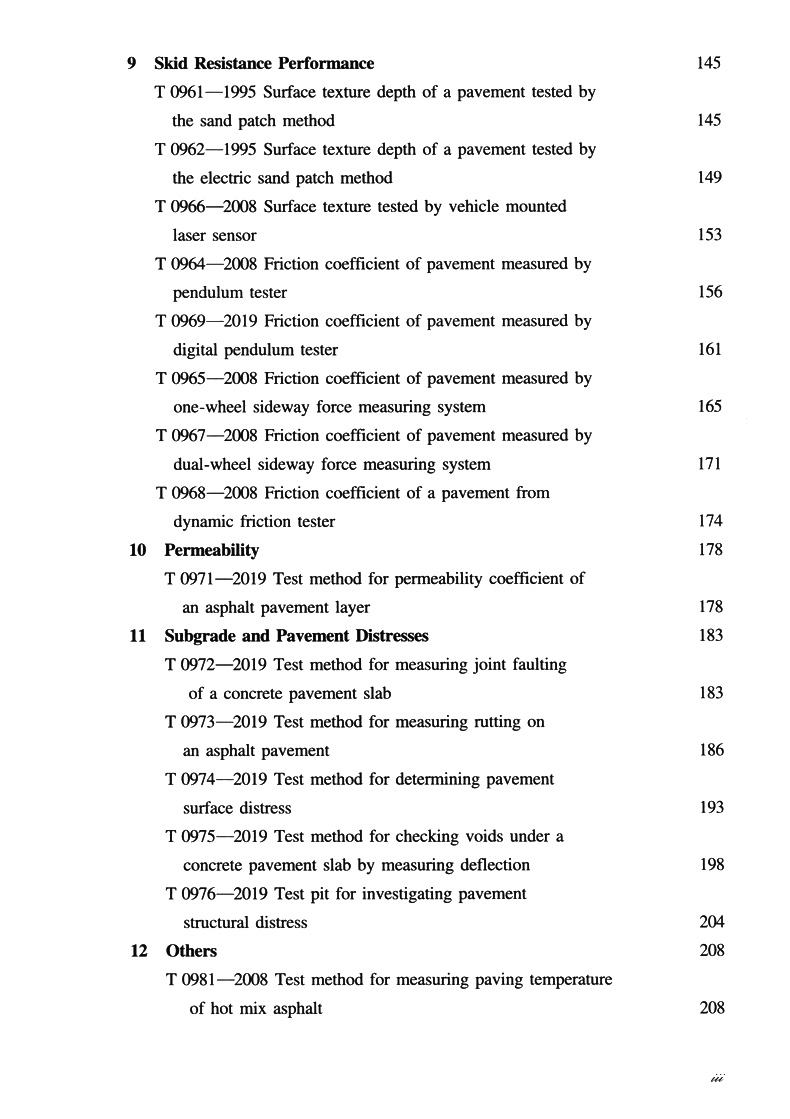 9 Skid Resistance Performance 145

T 0961—1995 Surface texture depth of a pavement tested by the sand patch method 145

T 0962—1995 Surface texture depth of a pavement tested by the electric sand patch method 149

T 0966—2008 Surface texture tested by vehicle mounted laser sensor 153

T 0964—2008 Friction coefficient of pavement measured by pendulum tester 156

T 0969—2019 Friction coefficient of pavement measured by digital pendulum tester 161

T 0965—2008 Friction coefficient of pavement measured by one-wheel sideway force measuring system 165

T 0967—2008 Friction coefficient of pavement measured by dual-wheel sideway force measuring system 171

T 0968—2008 Friction coefficient of a pavement from dynamic friction tester 174

10 Permeability 178

T 0971—2019 Test method for permeability coefficient of an asphalt pavement layer 178

11 Subgrade and Pavement Distresses 183

T 0972—2019 Test method for measuring joint faulting of a concrete pavement slab 183

T 0973—2019 Test method for measuring rutting on an asphalt pavement 186

T 0974—2019 Test method for determining pavement surface distress 193

T 0975—2019 Test method for checking voids under a concrete pavement slab by measuring deflection 198

T 0976—2019 Test pit for investigating pavement structural distress 204

12 Others 208

T 0981—2008 Test method for measuring paving temperature of hot mix asphalt 208

iii